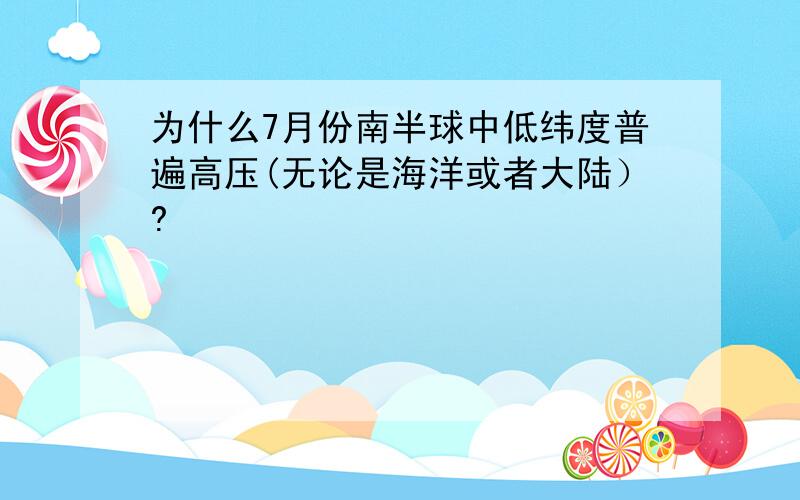 为什么7月份南半球中低纬度普遍高压(无论是海洋或者大陆）?